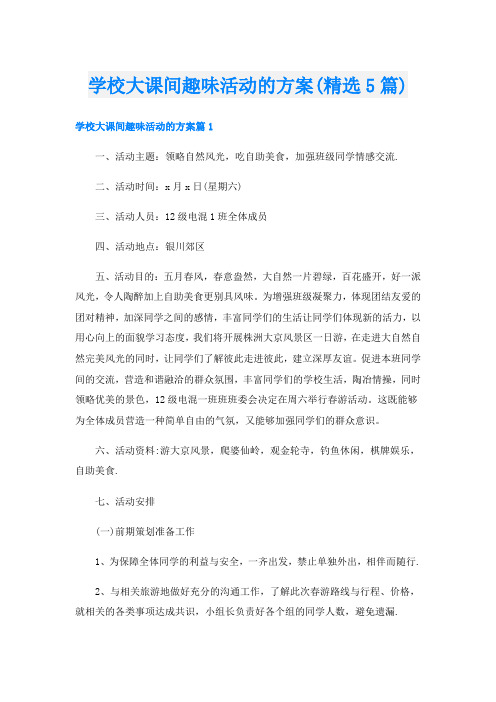 学校大课间趣味活动的方案(精选5篇)

学校大课间趣味活动的方案篇1

一、活动主题：领略自然风光，吃自助美食，加强班级同学情感交流.

二、活动时间：x月x日(星期六)

三、活动人员：12级电混1班全体成员

四、活动地点：银川郊区

五、活动目的：五月春风，春意盎然，大自然一片碧绿，百花盛开，好一派风光，令人陶醉加上自助美食更别具风味。为增强班级凝聚力，体现团结友爱的团对精神，加深同学之间的感情，丰富同学们的生活让同学们体现新的活力，以用心向上的面貌学习态度，我们将开展株洲大京风景区一日游，在走进大自然自然完美风光的同时，让同学们了解彼此走进彼此，建立深厚友谊。促进本班同学间的交流，营造和谐融洽的群众氛围，丰富同学们的学校生活，陶冶情操，同时领略优美的景色，12级电混一班班班委会决定在周六举行春游活动。这既能够为全体成员营造一种简单自由的气氛，又能够加强同学们的群众意识。

六、活动资料:游大京风景，爬婆仙岭，观金轮寺，钓鱼休闲，棋牌娱乐，自助美食.

七、活动安排

(一)前期策划准备工作

1、为保障全体同学的利益与安全，一齐出发，禁止单独外出，相伴而随行.

2、与相关旅游地做好充分的沟通工作，了解此次春游路线与行程、价格，就相关的各类事项达成共识，小组长负责好各个组的同学人数，避免遗漏.